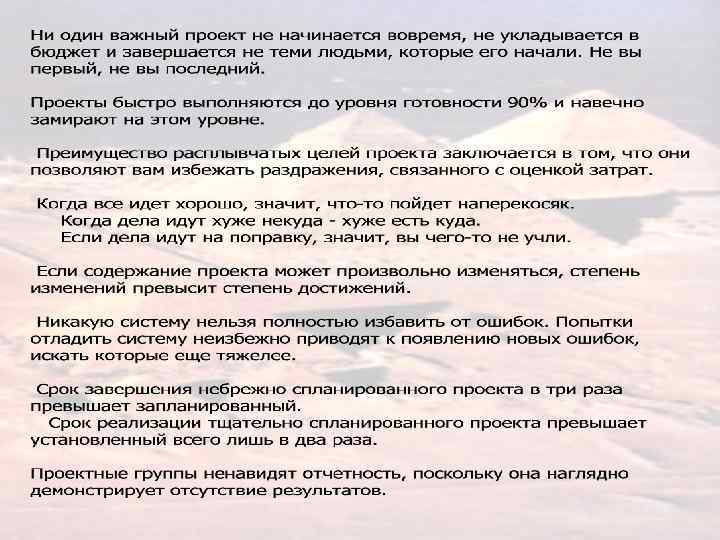 Ни один важный проект не начинается вовремя, не укладывается в бюджет и завершается не теми людьми, которые его начали. Не вы первый, не вы последний.

Проекты быстро выполняются до уровня готовности 90% и навечно замирают на этом уровне.

Преимущество расплывчатых целей проекта заключается в том, что они позволяют вам избежать раздражения, связанного с оценкой затрат.

Когда все идет хорошо, значит, что-то пойдет наперекосяк.
Когда дела идут хуже некуда - хуже есть куда.
Если дела идут на поправку, значит, вы чего-то не учли.

Если содержание проекта может произвольно изменяться, степень изменений превысит степень достижений.

Никакую систему нельзя полностью избавить от ошибок. Попытки отладить систему неизбежно приводят к появлению новых ошибок, искать которые еще тяжелее.

Срок завершения небрежно спланированного проекта в три раза превышает запланированный.
Срок реализации тщательно спланированного проекта превышает установленный всего лишь в два раза.

Проектные группы ненавидят отчетность, поскольку она наглядно демонстрирует отсутствие результатов.